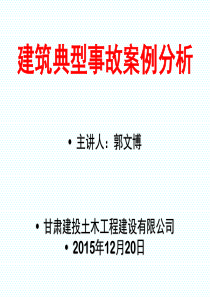 建筑典型事故案例分析

• 主讲人：郭文博

• 甘肃建投土木工程建设有限公司
• 2015年12月20日